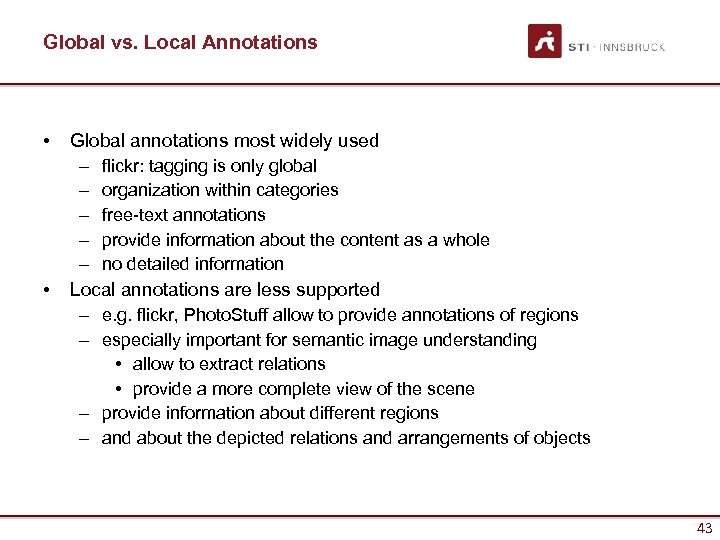 Global vs. Local Annotations

STI · INNSBRUCK

• Global annotations most widely used
– flickr: tagging is only global
– organization within categories
– free-text annotations
– provide information about the content as a whole
– no detailed information
• Local annotations are less supported
– e.g. flickr, PhotoStuff allow to provide annotations of regions
– especially important for semantic image understanding
• allow to extract relations
• provide a more complete view of the scene
– provide information about different regions
– and about the depicted relations and arrangements of objects

43